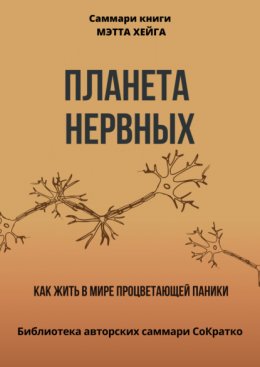 Саммари книги
МЭТТА ХЕЙГА

ПЛАНЕТА
НЕРВНЫХ

КАК ЖИТЬ В МИРЕ ПРОЦВЕТАЮЩЕЙ ПАНИКИ

Библиотека авторских саммари СоКратко